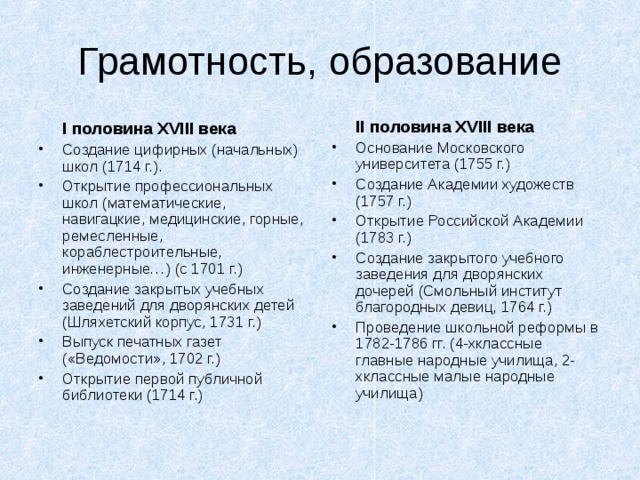 Грамотность, образование

I половина XVIII века

• Создание цифирных (начальных) школ (1714 г.).
• Открытие профессиональных школ (математические, навигацкие, медицинские, горные, ремесленные, кораблестроительные, инженерные…) (с 1701 г.)
• Создание закрытых учебных заведений для дворянских детей (Шляхетский корпус, 1731 г.)
• Выпуск печатных газет («Ведомости», 1702 г.)
• Открытие первой публичной библиотеки (1714 г.)

II половина XVIII века

• Основание Московского университета (1755 г.)
• Создание Академии художеств (1757 г.)
• Открытие Российской Академии (1783 г.)
• Создание закрытого учебного заведения для дворянских дочерей (Смольный институт благородных девиц, 1764 г.)
• Проведение школьной реформы в 1782-1786 гг. (4-хклассные главные народные училища, 2-хклассные малые народные училища)